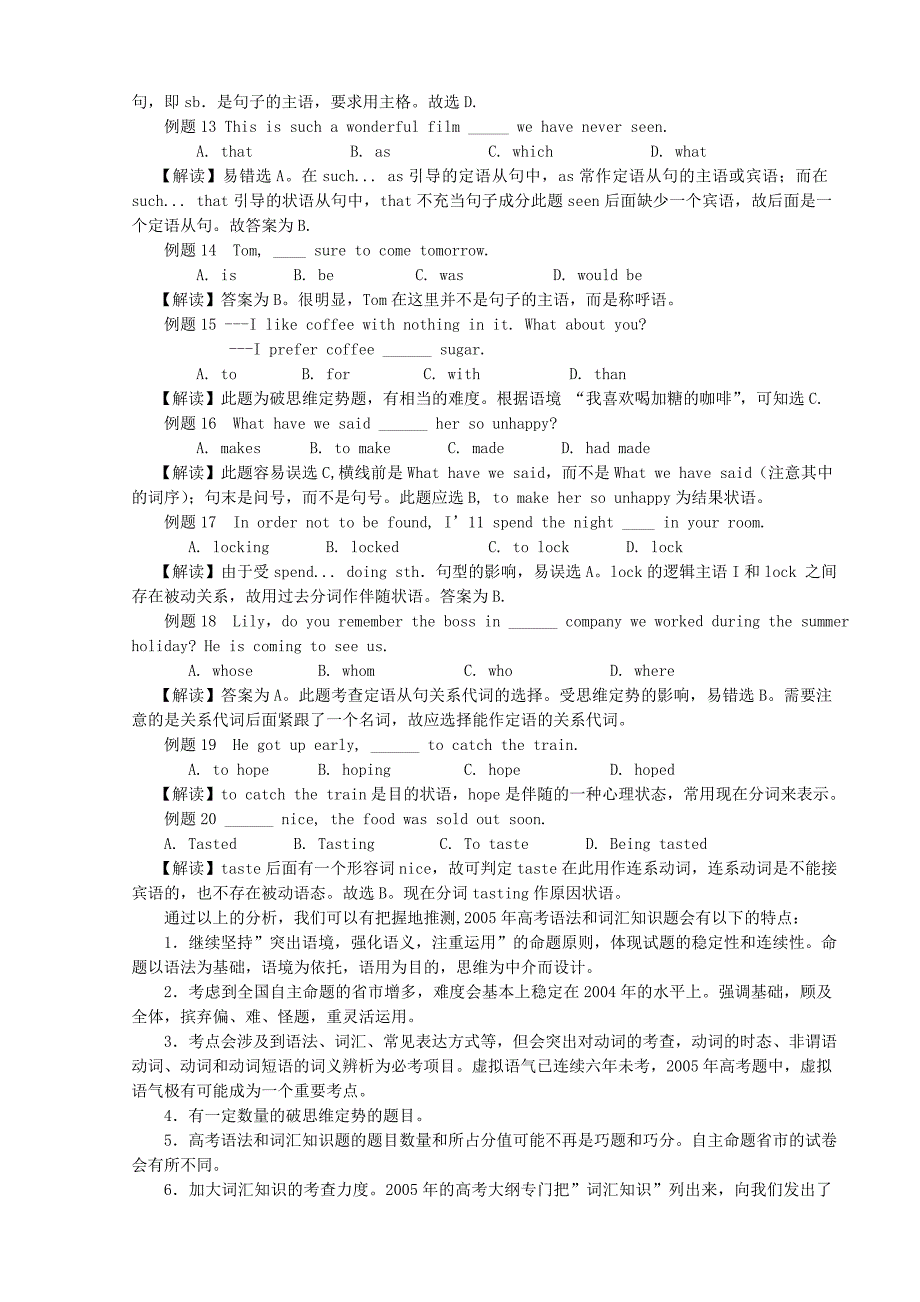 句，即 sb. 是句子的主语，要求用主格。故选 D.

例题 13 This is such a wonderful film _____ we have never seen.

A. that　　B. as　　C. which　　D. what

【解读】易错选 A。在 such... as 引导的定语从句中，as 常作定语从句的主语或宾语；而在 such... that 引导的状语从句中，that 不充当句子成分此题 seen 后面缺少一个宾语，故后面是一个定语从句。故答案为 B.

例题 14 Tom, ____ sure to come tomorrow.

A. is　　B. be　　C. was　　D. would be

【解读】答案为 B。很明显，Tom 在这里并不是句子的主语，而是称呼语。

例题 15 ---I like coffee with nothing in it. What about you?

---I prefer coffee ______ sugar.

A. to　　B. for　　C. with　　D. than

【解读】此题为破思维定势题，有相当的难度。根据语境 “我喜欢喝加糖的咖啡”，可知选 C.

例题 16 What have we said ______ her so unhappy?

A. makes　　B. to make　　C. made　　D. had made

【解读】此题容易误选 C,横线前是 What have we said，而不是 What we have said（注意其中的词序）；句末是问号，而不是句号。此题应选 B, to make her so unhappy 为结果状语。

例题 17 In order not to be found, I’ll spend the night ____ in your room.

A. locking　　B. locked　　C. to lock　　D. lock

【解读】由于受 spend... doing sth. 句型的影响，易误选 A。lock 的逻辑主语 I 和 lock 之间存在被动关系，故用过去分词作伴随状语。答案为 B.

例题 18 Lily, do you remember the boss in ______ company we worked during the summer holiday? He is coming to see us.

A. whose　　B. whom　　C. who　　D. where

【解读】答案为 A。此题考查定语从句关系代词的选择。受思维定势的影响，易错选 B。需要注意的是关系代词后面紧跟了一个名词，故应选择能作定语的关系代词。

例题 19 He got up early, ______ to catch the train.

A. to hope　　B. hoping　　C. hope　　D. hoped

【解读】to catch the train 是目的状语，hope 是伴随的一种心理状态，常用现在分词来表示。

例题 20 ______ nice, the food was sold out soon.

A. Tasted　　B. Tasting　　C. To taste　　D. Being tasted

【解读】taste 后面有一个形容词 nice，故可判定 taste 在此用作连系动词，连系动词是不能接宾语的，也不存在被动语态。故选 B。现在分词 tasting 作原因状语。

通过以上的分析，我们可以有把握地推测,2005 年高考语法和词汇知识题会有以下的特点：

1．继续坚持”突出语境，强化语义，注重运用”的命题原则，体现试题的稳定性和连续性。命题以语法为基础，语境为依托，语用为目的，思维为中介而设计。

2．考虑到全国自主命题的省市增多，难度会基本上稳定在 2004 年的水平上。强调基础，顾及全体，摈弃偏、难、怪题，重灵活运用。

3．考点会涉及到语法、词汇、常见表达方式等，但会突出对动词的考查，动词的时态、非谓语动词、动词和动词短语的词义辨析为必考项目。虚拟语气已连续六年未考，2005 年高考题中，虚拟语气极有可能成为一个重要考点。

4．有一定数量的破思维定势的题目。

5．高考语法和词汇知识题的题目数量和所占分值可能不再是巧题和巧分。自主命题省市的试卷会有所不同。

6．加大词汇知识的考查力度。2005 年的高考大纲专门把”词汇知识”列出来，向我们发出了